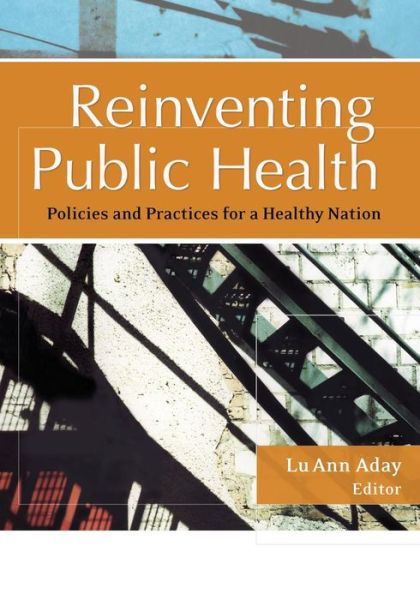 Reinventing Public Health

Policies and Practices for a Healthy Nation

Lu Ann Aday
Editor